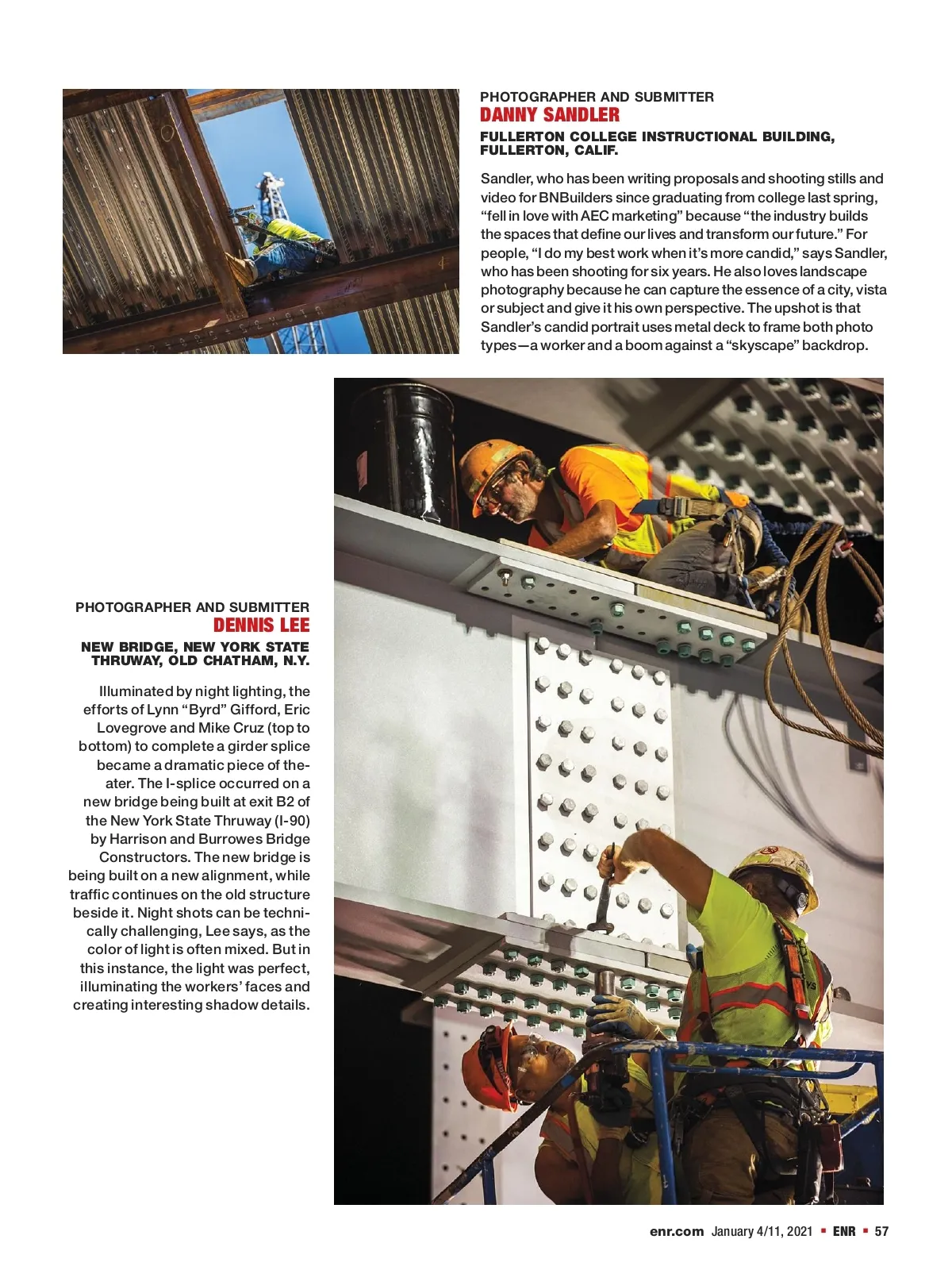 PHOTOGRAPHER AND SUBMITTER
DANNY SANDLER
FULLERTON COLLEGE INSTRUCTIONAL BUILDING, FULLERTON, CALIF.

Sandler, who has been writing proposals and shooting stills and video for BNBuilders since graduating from college last spring, “fell in love with AEC marketing” because “the industry builds the spaces that define our lives and transform our future.” For people, “I do my best work when it’s more candid,” says Sandler, who has been shooting for six years. He also loves landscape photography because he can capture the essence of a city, vista or subject and give it his own perspective. The upshot is that Sandler’s candid portrait uses metal deck to frame both photo types—a worker and a boom against a “skyscape” backdrop.

PHOTOGRAPHER AND SUBMITTER
DENNIS LEE
NEW BRIDGE, NEW YORK STATE THRUWAY, OLD CHATHAM, N.Y.

Illuminated by night lighting, the efforts of Lynn “Byrd” Gifford, Eric Lovegrove and Mike Cruz (top to bottom) to complete a girder splice became a dramatic piece of theater. The I-splice occurred on a new bridge being built at exit B2 of the New York State Thruway (I-90) by Harrison and Burrowes Bridge Constructors. The new bridge is being built on a new alignment, while traffic continues on the old structure beside it. Night shots can be technically challenging, Lee says, as the color of light is often mixed. But in this instance, the light was perfect, illuminating the workers’ faces and creating interesting shadow details.

enr.com January 4/11, 2021 ▪ ENR ▪ 57